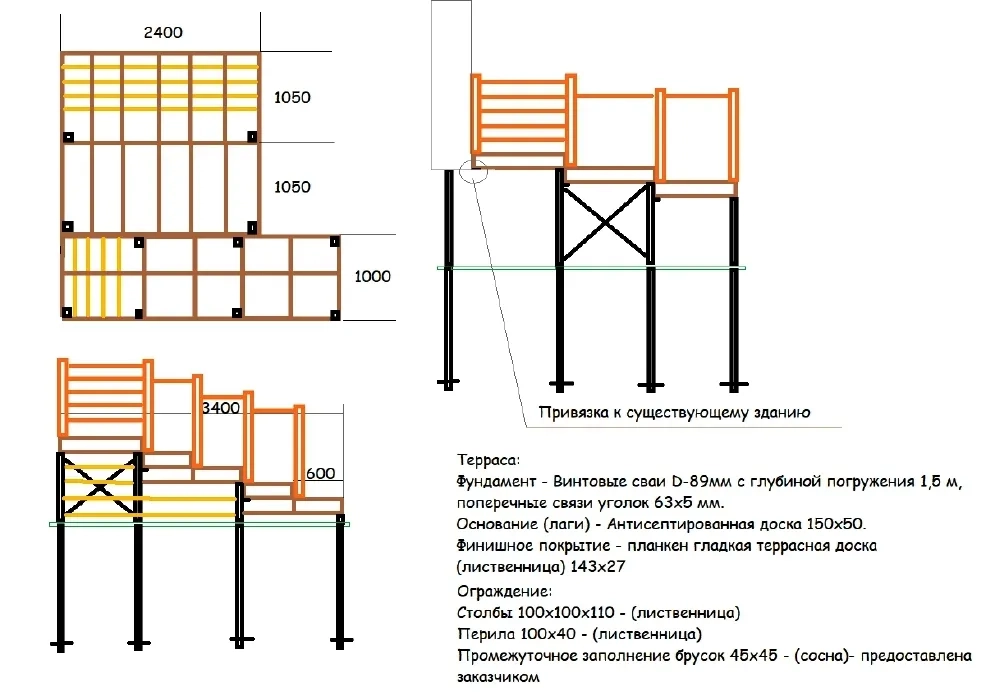 2400

1050

1050

1000

3400

600

Привязка к существующему зданию

Терраса:
Фундамент - Винтовые сваи D-89мм с глубиной погружения 1,5 м, поперечные связи уголок 63х5 мм.
Основание (лаги) - Антисептированная доска 150х50.
Финишное покрытие - планкен гладкая террасная доска (лиственница) 143х27

Ограждение:
Столбы 100х100х110 - (лиственница)
Перила 100х40 - (лиственница)
Промежуточное заполнение брусок 45х45 - (сосна)- предоставлена заказчиком